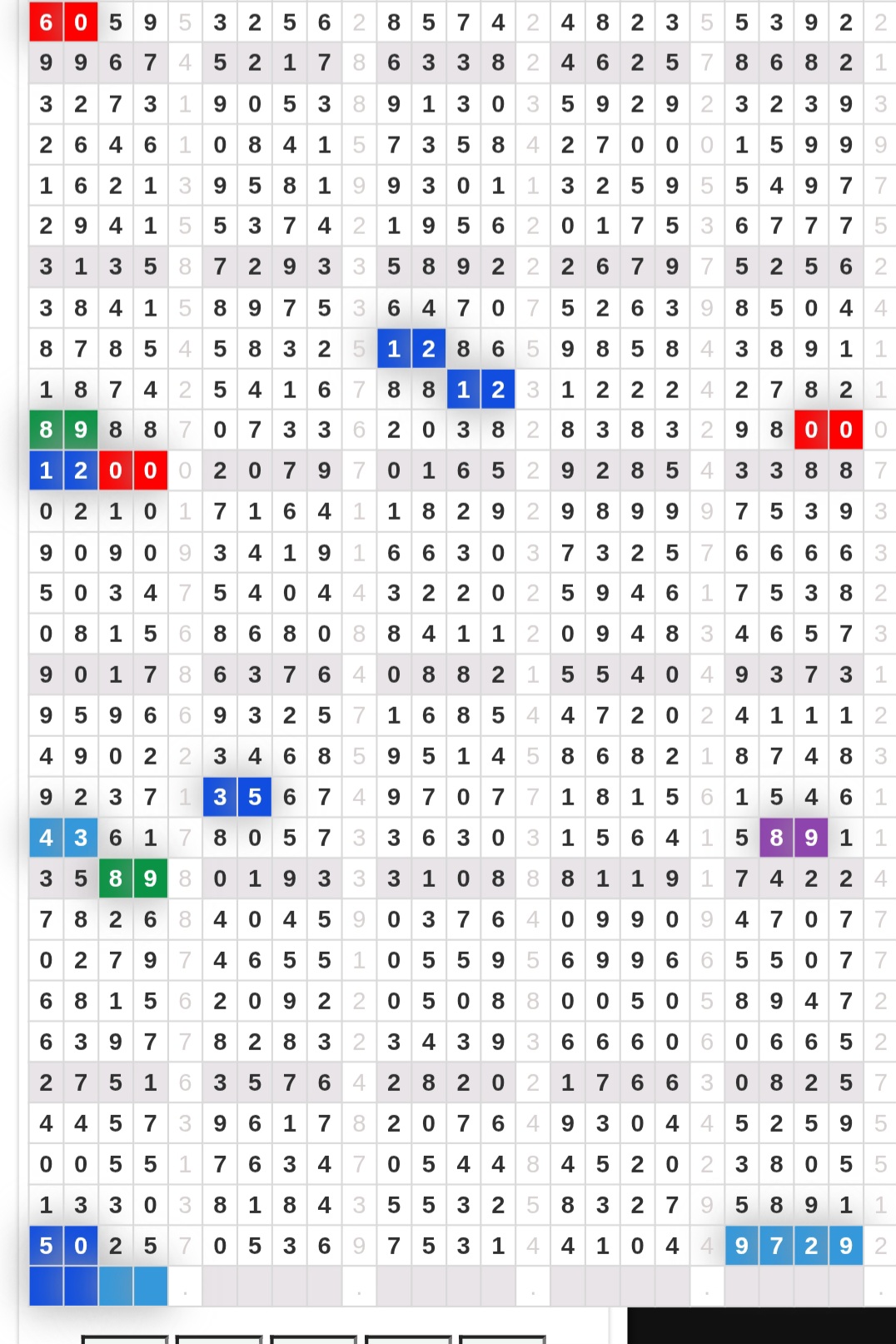 | 6 | 0 | 5 | 9 | 5 | 3 | 2 | 5 | 6 | 2 | 8 | 5 | 7 | 4 | 2 | 4 | 8 | 2 | 3 | 5 | 5 | 3 | 9 | 2 | 2 |
|---|---|---|---|---|---|---|---|---|---|---|---|---|---|---|---|---|---|---|---|---|---|---|---|---|
| 9 | 9 | 6 | 7 | 4 | 5 | 2 | 1 | 7 | 8 | 6 | 3 | 3 | 8 | 2 | 4 | 6 | 2 | 5 | 7 | 8 | 6 | 8 | 2 | 1 |
| 3 | 2 | 7 | 3 | 1 | 9 | 0 | 5 | 3 | 8 | 9 | 1 | 3 | 0 | 3 | 5 | 9 | 2 | 9 | 2 | 3 | 2 | 3 | 9 | 3 |
| 2 | 6 | 4 | 6 | 1 | 0 | 8 | 4 | 1 | 5 | 7 | 3 | 5 | 8 | 4 | 2 | 7 | 0 | 0 | 0 | 1 | 5 | 9 | 9 | 9 |
| 1 | 6 | 2 | 1 | 3 | 9 | 5 | 8 | 1 | 9 | 9 | 3 | 0 | 1 | 1 | 3 | 2 | 5 | 9 | 5 | 5 | 4 | 9 | 7 | 7 |
| 2 | 9 | 4 | 1 | 5 | 5 | 3 | 7 | 4 | 2 | 1 | 9 | 5 | 6 | 2 | 0 | 1 | 7 | 5 | 3 | 6 | 7 | 7 | 7 | 5 |
| 3 | 1 | 3 | 5 | 8 | 7 | 2 | 9 | 3 | 3 | 5 | 8 | 9 | 2 | 2 | 2 | 6 | 7 | 9 | 7 | 5 | 2 | 5 | 6 | 2 |
| 3 | 8 | 4 | 1 | 5 | 8 | 9 | 7 | 5 | 3 | 6 | 4 | 7 | 0 | 7 | 5 | 2 | 6 | 3 | 9 | 8 | 5 | 0 | 4 | 4 |
| 8 | 7 | 8 | 5 | 4 | 5 | 8 | 3 | 2 | 5 | 1 | 2 | 8 | 6 | 5 | 9 | 8 | 5 | 8 | 4 | 3 | 8 | 9 | 1 | 1 |
| 1 | 8 | 7 | 4 | 2 | 5 | 4 | 1 | 6 | 7 | 8 | 8 | 1 | 2 | 3 | 1 | 2 | 2 | 2 | 4 | 2 | 7 | 8 | 2 | 1 |
| 8 | 9 | 8 | 8 | 7 | 0 | 7 | 3 | 3 | 6 | 2 | 0 | 3 | 8 | 2 | 8 | 3 | 8 | 3 | 2 | 9 | 8 | 0 | 0 | 0 |
| 1 | 2 | 0 | 0 | 0 | 2 | 0 | 7 | 9 | 7 | 0 | 1 | 6 | 5 | 2 | 9 | 2 | 8 | 5 | 4 | 3 | 3 | 8 | 8 | 7 |
| 0 | 2 | 1 | 0 | 1 | 7 | 1 | 6 | 4 | 1 | 1 | 8 | 2 | 9 | 2 | 9 | 8 | 9 | 9 | 9 | 7 | 5 | 3 | 9 | 3 |
| 9 | 0 | 9 | 0 | 9 | 3 | 4 | 1 | 9 | 1 | 6 | 6 | 3 | 0 | 3 | 7 | 3 | 2 | 5 | 7 | 6 | 6 | 6 | 6 | 3 |
| 5 | 0 | 3 | 4 | 7 | 5 | 4 | 0 | 4 | 4 | 3 | 2 | 2 | 0 | 2 | 5 | 9 | 4 | 6 | 1 | 7 | 5 | 3 | 8 | 2 |
| 0 | 8 | 1 | 5 | 6 | 8 | 6 | 8 | 0 | 8 | 8 | 4 | 1 | 1 | 2 | 0 | 9 | 4 | 8 | 3 | 4 | 6 | 5 | 7 | 3 |
| 9 | 0 | 1 | 7 | 8 | 6 | 3 | 7 | 6 | 4 | 0 | 8 | 8 | 2 | 1 | 5 | 5 | 4 | 0 | 4 | 9 | 3 | 7 | 3 | 1 |
| 9 | 5 | 9 | 6 | 6 | 9 | 3 | 2 | 5 | 7 | 1 | 6 | 8 | 5 | 4 | 4 | 7 | 2 | 0 | 2 | 4 | 1 | 1 | 1 | 2 |
| 4 | 9 | 0 | 2 | 2 | 3 | 4 | 6 | 8 | 5 | 9 | 5 | 1 | 4 | 5 | 8 | 6 | 8 | 2 | 1 | 8 | 7 | 4 | 8 | 3 |
| 9 | 2 | 3 | 7 | 1 | 3 | 5 | 6 | 7 | 4 | 9 | 7 | 0 | 7 | 7 | 1 | 8 | 1 | 5 | 6 | 1 | 5 | 4 | 6 | 1 |
| 4 | 3 | 6 | 1 | 7 | 8 | 0 | 5 | 7 | 3 | 3 | 6 | 3 | 0 | 3 | 1 | 5 | 6 | 4 | 1 | 5 | 8 | 9 | 1 | 1 |
| 3 | 5 | 8 | 9 | 8 | 0 | 1 | 9 | 3 | 3 | 3 | 1 | 0 | 8 | 8 | 8 | 1 | 1 | 9 | 1 | 7 | 4 | 2 | 2 | 4 |
| 7 | 8 | 2 | 6 | 8 | 4 | 0 | 4 | 5 | 9 | 0 | 3 | 7 | 6 | 4 | 0 | 9 | 9 | 0 | 9 | 4 | 7 | 0 | 7 | 7 |
| 0 | 2 | 7 | 9 | 7 | 4 | 6 | 5 | 5 | 1 | 0 | 5 | 5 | 9 | 5 | 6 | 9 | 9 | 6 | 6 | 5 | 5 | 0 | 7 | 7 |
| 6 | 8 | 1 | 5 | 6 | 2 | 0 | 9 | 2 | 2 | 0 | 5 | 0 | 8 | 8 | 0 | 0 | 5 | 0 | 5 | 8 | 9 | 4 | 7 | 2 |
| 6 | 3 | 9 | 7 | 7 | 8 | 2 | 8 | 3 | 2 | 3 | 4 | 3 | 9 | 3 | 6 | 6 | 6 | 0 | 6 | 0 | 6 | 6 | 5 | 2 |
| 2 | 7 | 5 | 1 | 6 | 3 | 5 | 7 | 6 | 4 | 2 | 8 | 2 | 0 | 2 | 1 | 7 | 6 | 6 | 3 | 0 | 8 | 2 | 5 | 7 |
| 4 | 4 | 5 | 7 | 3 | 9 | 6 | 1 | 7 | 8 | 2 | 0 | 7 | 6 | 4 | 9 | 3 | 0 | 4 | 4 | 5 | 2 | 5 | 9 | 5 |
| 0 | 0 | 5 | 5 | 1 | 7 | 6 | 3 | 4 | 7 | 0 | 5 | 4 | 4 | 8 | 4 | 5 | 2 | 0 | 2 | 3 | 8 | 0 | 5 | 5 |
| 1 | 3 | 3 | 0 | 3 | 8 | 1 | 8 | 4 | 3 | 5 | 5 | 3 | 2 | 5 | 8 | 3 | 2 | 7 | 9 | 5 | 8 | 9 | 1 | 1 |
| 5 | 0 | 2 | 5 | 7 | 0 | 5 | 3 | 6 | 9 | 7 | 5 | 3 | 1 | 4 | 4 | 1 | 0 | 4 | 4 | 9 | 7 | 2 | 9 | 2 |
|  |  |  |  | . |  |  |  |  | . |  |  |  |  | . |  |  |  |  | . |  |  |  |  | . |